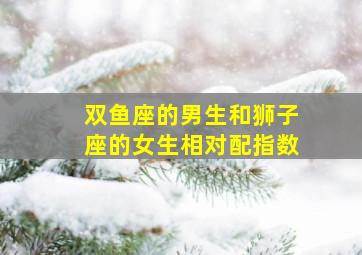 双鱼座的男生和狮子座的女生相对配指数